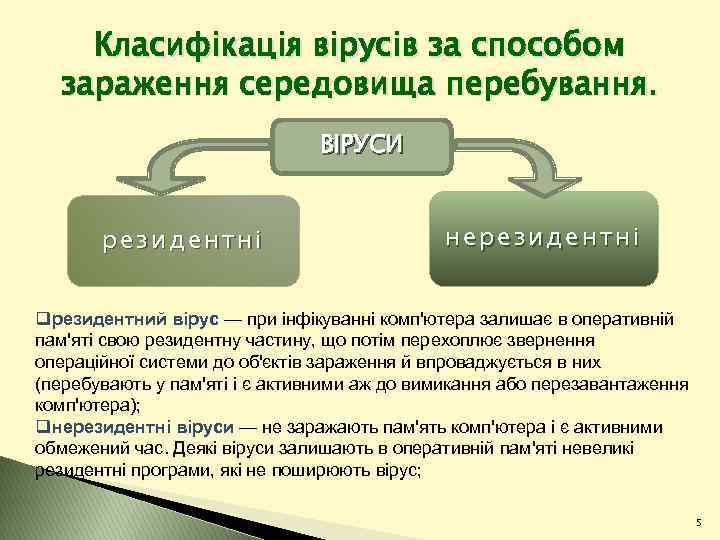 Класифікація вірусів за способом зараження середовища перебування.

ВІРУСИ

резидентні

нерезидентні

❑резидентний вірус — при інфікуванні комп'ютера залишає в оперативній пам'яті свою резидентну частину, що потім перехоплює звернення операційної системи до об'єктів зараження й впроваджується в них (перебувають у пам'яті і є активними аж до вимикання або перезавантаження комп'ютера);
❑нерезидентні віруси — не заражають пам'ять комп'ютера і є активними обмежений час. Деякі віруси залишають в оперативній пам'яті невеликі резидентні програми, які не поширюють вірус;

5